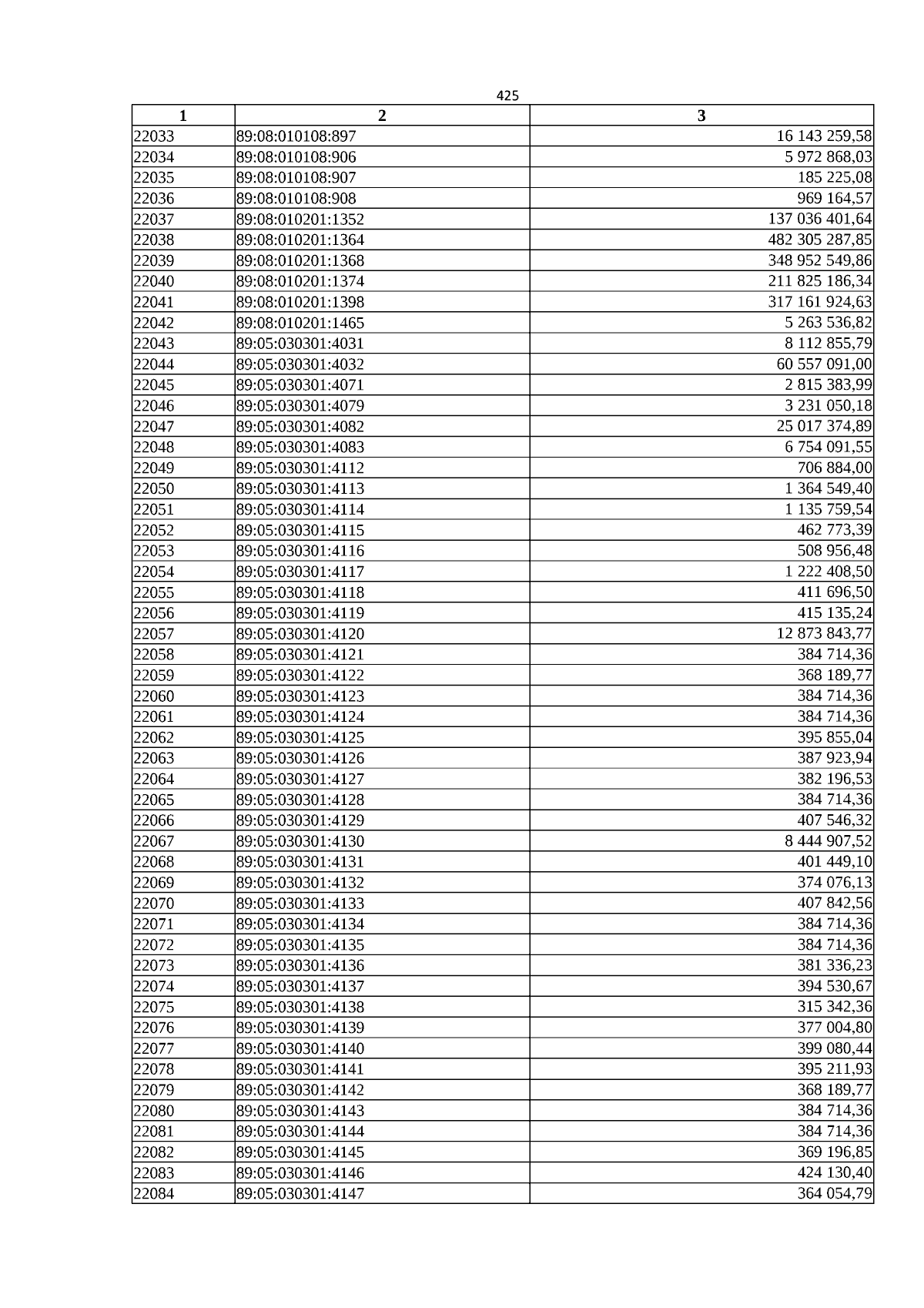 425

| 1 | 2 | 3 |
|---|---|---|
| 22033 | 89:08:010108:897 | 16 143 259,58 |
| 22034 | 89:08:010108:906 | 5 972 868,03 |
| 22035 | 89:08:010108:907 | 185 225,08 |
| 22036 | 89:08:010108:908 | 969 164,57 |
| 22037 | 89:08:010201:1352 | 137 036 401,64 |
| 22038 | 89:08:010201:1364 | 482 305 287,85 |
| 22039 | 89:08:010201:1368 | 348 952 549,86 |
| 22040 | 89:08:010201:1374 | 211 825 186,34 |
| 22041 | 89:08:010201:1398 | 317 161 924,63 |
| 22042 | 89:08:010201:1465 | 5 263 536,82 |
| 22043 | 89:05:030301:4031 | 8 112 855,79 |
| 22044 | 89:05:030301:4032 | 60 557 091,00 |
| 22045 | 89:05:030301:4071 | 2 815 383,99 |
| 22046 | 89:05:030301:4079 | 3 231 050,18 |
| 22047 | 89:05:030301:4082 | 25 017 374,89 |
| 22048 | 89:05:030301:4083 | 6 754 091,55 |
| 22049 | 89:05:030301:4112 | 706 884,00 |
| 22050 | 89:05:030301:4113 | 1 364 549,40 |
| 22051 | 89:05:030301:4114 | 1 135 759,54 |
| 22052 | 89:05:030301:4115 | 462 773,39 |
| 22053 | 89:05:030301:4116 | 508 956,48 |
| 22054 | 89:05:030301:4117 | 1 222 408,50 |
| 22055 | 89:05:030301:4118 | 411 696,50 |
| 22056 | 89:05:030301:4119 | 415 135,24 |
| 22057 | 89:05:030301:4120 | 12 873 843,77 |
| 22058 | 89:05:030301:4121 | 384 714,36 |
| 22059 | 89:05:030301:4122 | 368 189,77 |
| 22060 | 89:05:030301:4123 | 384 714,36 |
| 22061 | 89:05:030301:4124 | 384 714,36 |
| 22062 | 89:05:030301:4125 | 395 855,04 |
| 22063 | 89:05:030301:4126 | 387 923,94 |
| 22064 | 89:05:030301:4127 | 382 196,53 |
| 22065 | 89:05:030301:4128 | 384 714,36 |
| 22066 | 89:05:030301:4129 | 407 546,32 |
| 22067 | 89:05:030301:4130 | 8 444 907,52 |
| 22068 | 89:05:030301:4131 | 401 449,10 |
| 22069 | 89:05:030301:4132 | 374 076,13 |
| 22070 | 89:05:030301:4133 | 407 842,56 |
| 22071 | 89:05:030301:4134 | 384 714,36 |
| 22072 | 89:05:030301:4135 | 384 714,36 |
| 22073 | 89:05:030301:4136 | 381 336,23 |
| 22074 | 89:05:030301:4137 | 394 530,67 |
| 22075 | 89:05:030301:4138 | 315 342,36 |
| 22076 | 89:05:030301:4139 | 377 004,80 |
| 22077 | 89:05:030301:4140 | 399 080,44 |
| 22078 | 89:05:030301:4141 | 395 211,93 |
| 22079 | 89:05:030301:4142 | 368 189,77 |
| 22080 | 89:05:030301:4143 | 384 714,36 |
| 22081 | 89:05:030301:4144 | 384 714,36 |
| 22082 | 89:05:030301:4145 | 369 196,85 |
| 22083 | 89:05:030301:4146 | 424 130,40 |
| 22084 | 89:05:030301:4147 | 364 054,79 |